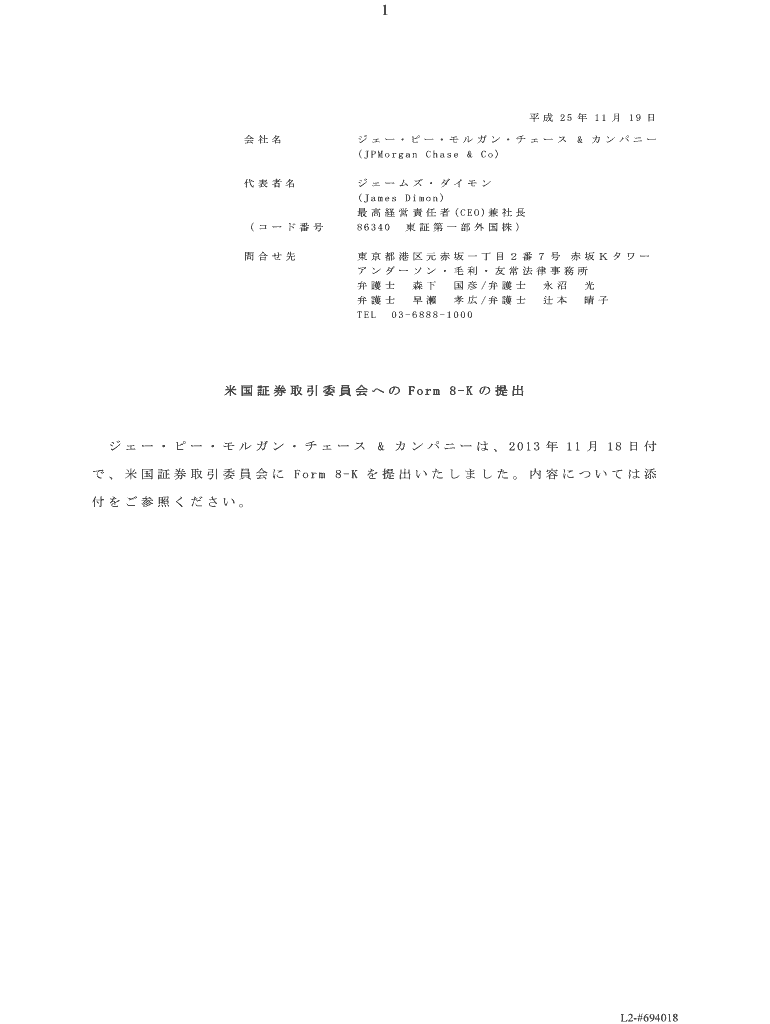 1

平成25年11月19日

会社名 ジェー・ピー・モルガン・チェース & カンパニー
(JPMorgan Chase & Co)

代表者名 ジェームズ・ダイモン
(James Dimon)
最高経営責任者(CEO)兼社長
(コード番号 86340 東証第一部外国株)

問合せ先 東京都港区元赤坂一丁目2番7号 赤坂Kタワー
アンダーソン・毛利・友常法律事務所
弁護士 森下 国彦/弁護士 永沼 光
弁護士 早瀬 孝広/弁護士 辻本 晴子
TEL 03-6888-1000

米国証券取引委員会へのForm 8-Kの提出

ジェー・ピー・モルガン・チェース & カンパニーは、2013年11月18日付で、米国証券取引委員会にForm 8-Kを提出いたしました。内容については添付をご参照ください。

L2-#694018